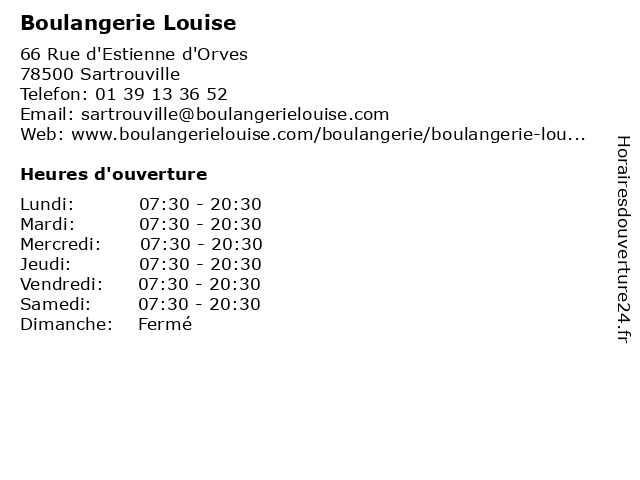 Boulangerie Louise

66 Rue d'Estienne d'Orves
78500 Sartrouville
Telefon: 01 39 13 36 52
Email: sartrouville@boulangerielouise.com
Web: www.boulangerielouise.com/boulangerie/boulangerie-lou...

Heures d'ouverture

| | |
|---|---|
| Lundi: | 07:30 - 20:30 |
| Mardi: | 07:30 - 20:30 |
| Mercredi: | 07:30 - 20:30 |
| Jeudi: | 07:30 - 20:30 |
| Vendredi: | 07:30 - 20:30 |
| Samedi: | 07:30 - 20:30 |
| Dimanche: | Fermé |

Horairesdouverture24.fr